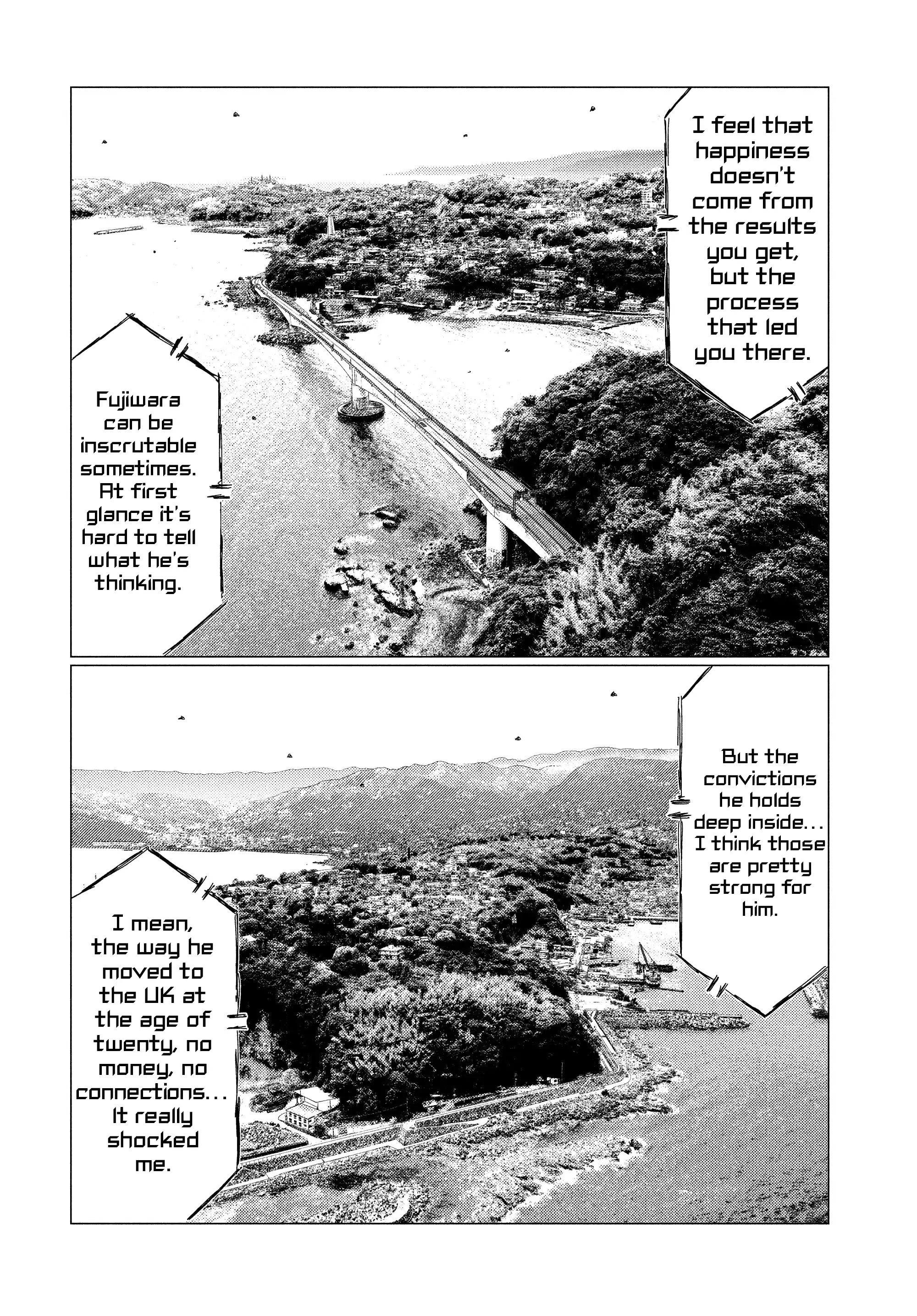 I feel that happiness doesn't come from the results you get, but the process that led you there.

Fujiwara can be inscrutable sometimes. At first glance it's hard to tell what he's thinking.

But the convictions he holds deep inside... I think those are pretty strong for him.

I mean, the way he moved to the UK at the age of twenty, no money, no connections... It really shocked me.